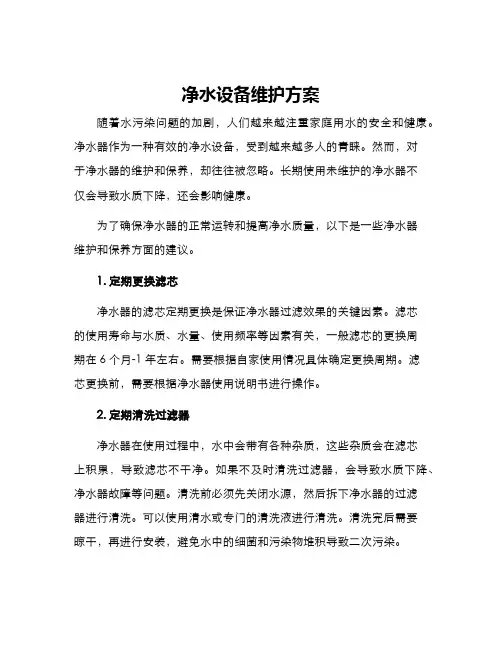 净水设备维护方案

随着水污染问题的加剧，人们越来越注重家庭用水的安全和健康。净水器作为一种有效的净水设备，受到越来越多人的青睐。然而，对于净水器的维护和保养，却往往被忽略。长期使用未维护的净水器不仅会导致水质下降，还会影响健康。

为了确保净水器的正常运转和提高净水质量，以下是一些净水器维护和保养方面的建议。

1. 定期更换滤芯

净水器的滤芯定期更换是保证净水器过滤效果的关键因素。滤芯的使用寿命与水质、水量、使用频率等因素有关，一般滤芯的更换周期在 6 个月-1 年左右。需要根据自家使用情况具体确定更换周期。滤芯更换前，需要根据净水器使用说明书进行操作。

2. 定期清洗过滤器

净水器在使用过程中，水中会带有各种杂质，这些杂质会在滤芯上积累，导致滤芯不干净。如果不及时清洗过滤器，会导致水质下降、净水器故障等问题。清洗前必须先关闭水源，然后拆下净水器的过滤器进行清洗。可以使用清水或专门的清洗液进行清洗。清洗完后需要晾干，再进行安装，避免水中的细菌和污染物堆积导致二次污染。